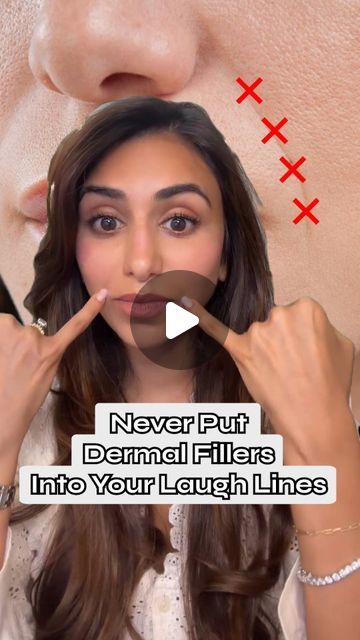 Never Put
Dermal Fillers
Into Your Laugh Lines